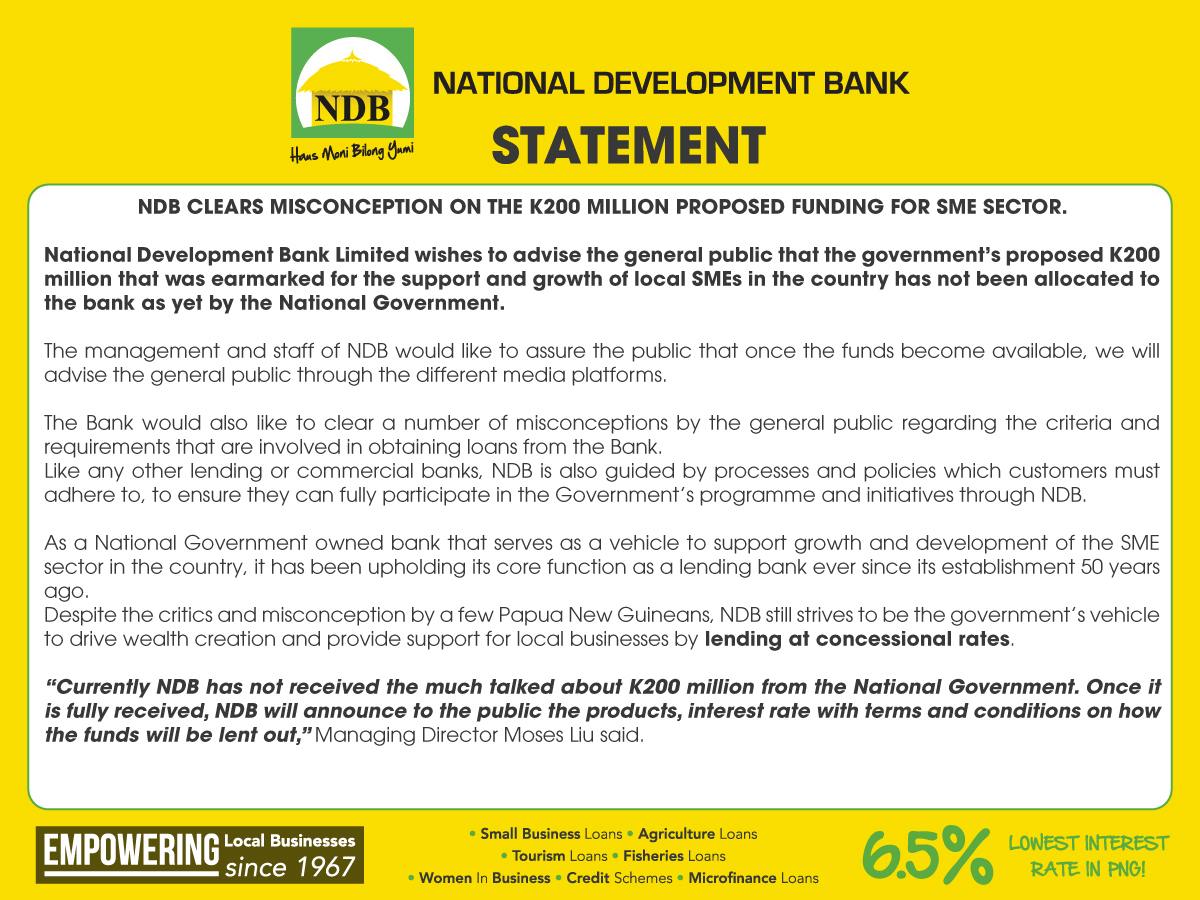 NDB

Haus Moni Bilong Yumi

NATIONAL DEVELOPMENT BANK

STATEMENT

NDB CLEARS MISCONCEPTION ON THE K200 MILLION PROPOSED FUNDING FOR SME SECTOR.

National Development Bank Limited wishes to advise the general public that the government's proposed K200 million that was earmarked for the support and growth of local SMEs in the country has not been allocated to the bank as yet by the National Government.

The management and staff of NDB would like to assure the public that once the funds become available, we will advise the general public through the different media platforms.

The Bank would also like to clear a number of misconceptions by the general public regarding the criteria and requirements that are involved in obtaining loans from the Bank.
Like any other lending or commercial banks, NDB is also guided by processes and policies which customers must adhere to, to ensure they can fully participate in the Government's programme and initiatives through NDB.

As a National Government owned bank that serves as a vehicle to support growth and development of the SME sector in the country, it has been upholding its core function as a lending bank ever since its establishment 50 years ago.
Despite the critics and misconception by a few Papua New Guineans, NDB still strives to be the government's vehicle to drive wealth creation and provide support for local businesses by lending at concessional rates.

"Currently NDB has not received the much talked about K200 million from the National Government. Once it is fully received, NDB will announce to the public the products, interest rate with terms and conditions on how the funds will be lent out," Managing Director Moses Liu said.

EMPOWERING Local Businesses since 1967

• Small Business Loans • Agriculture Loans
• Tourism Loans • Fisheries Loans
• Women In Business • Credit Schemes • Microfinance Loans

6.5% LOWEST INTEREST RATE IN PNG!